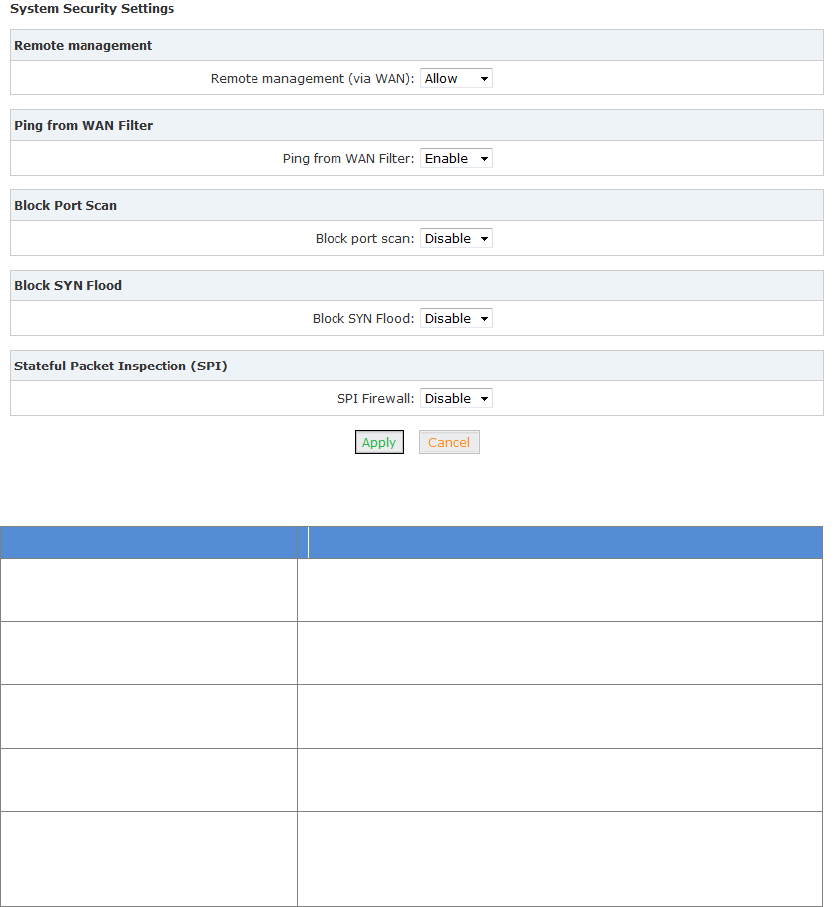 System Security Settings

Remote management

Remote management (via WAN): Allow

Ping from WAN Filter

Ping from WAN Filter: Enable

Block Port Scan

Block port scan: Disable

Block SYN Flood

Block SYN Flood: Disable

Stateful Packet Inspection (SPI)

SPI Firewall: Disable

Apply Cancel